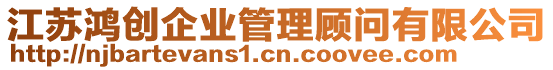 江苏鸿创企业管理顾问有限公司
http://njbartevans1.cn.coovee.com